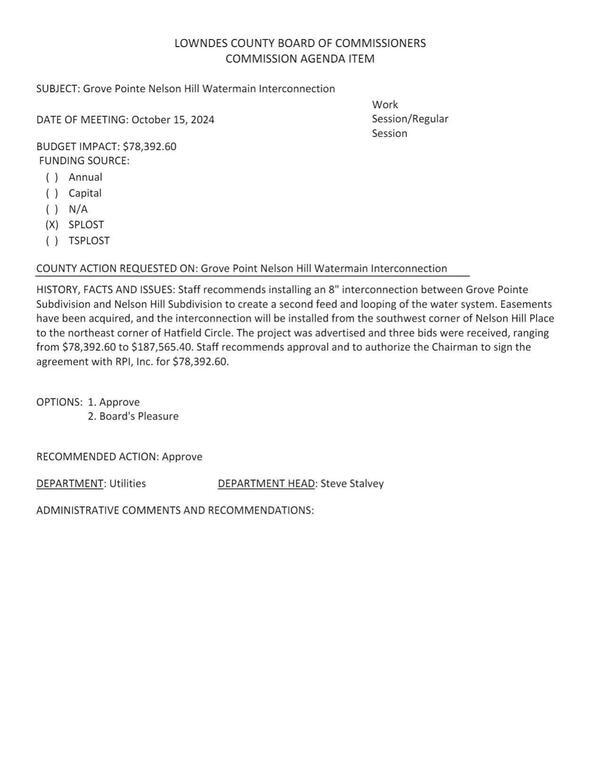 LOWNDES COUNTY BOARD OF COMMISSIONERS
COMMISSION AGENDA ITEM

SUBJECT: Grove Pointe Nelson Hill Watermain Interconnection

DATE OF MEETING: October 15, 2024

Work Session/Regular Session

BUDGET IMPACT: $78,392.60
FUNDING SOURCE:
( ) Annual
( ) Capital
( ) N/A
(X) SPLOST
( ) TSPLOST

COUNTY ACTION REQUESTED ON: Grove Point Nelson Hill Watermain Interconnection

HISTORY, FACTS AND ISSUES: Staff recommends installing an 8" interconnection between Grove Pointe Subdivision and Nelson Hill Subdivision to create a second feed and looping of the water system. Easements have been acquired, and the interconnection will be installed from the southwest corner of Nelson Hill Place to the northeast corner of Hatfield Circle. The project was advertised and three bids were received, ranging from $78,392.60 to $187,565.40. Staff recommends approval and to authorize the Chairman to sign the agreement with RPI, Inc. for $78,392.60.

OPTIONS: 1. Approve
2. Board's Pleasure

RECOMMENDED ACTION: Approve

DEPARTMENT: Utilities

DEPARTMENT HEAD: Steve Stalvey

ADMINISTRATIVE COMMENTS AND RECOMMENDATIONS: